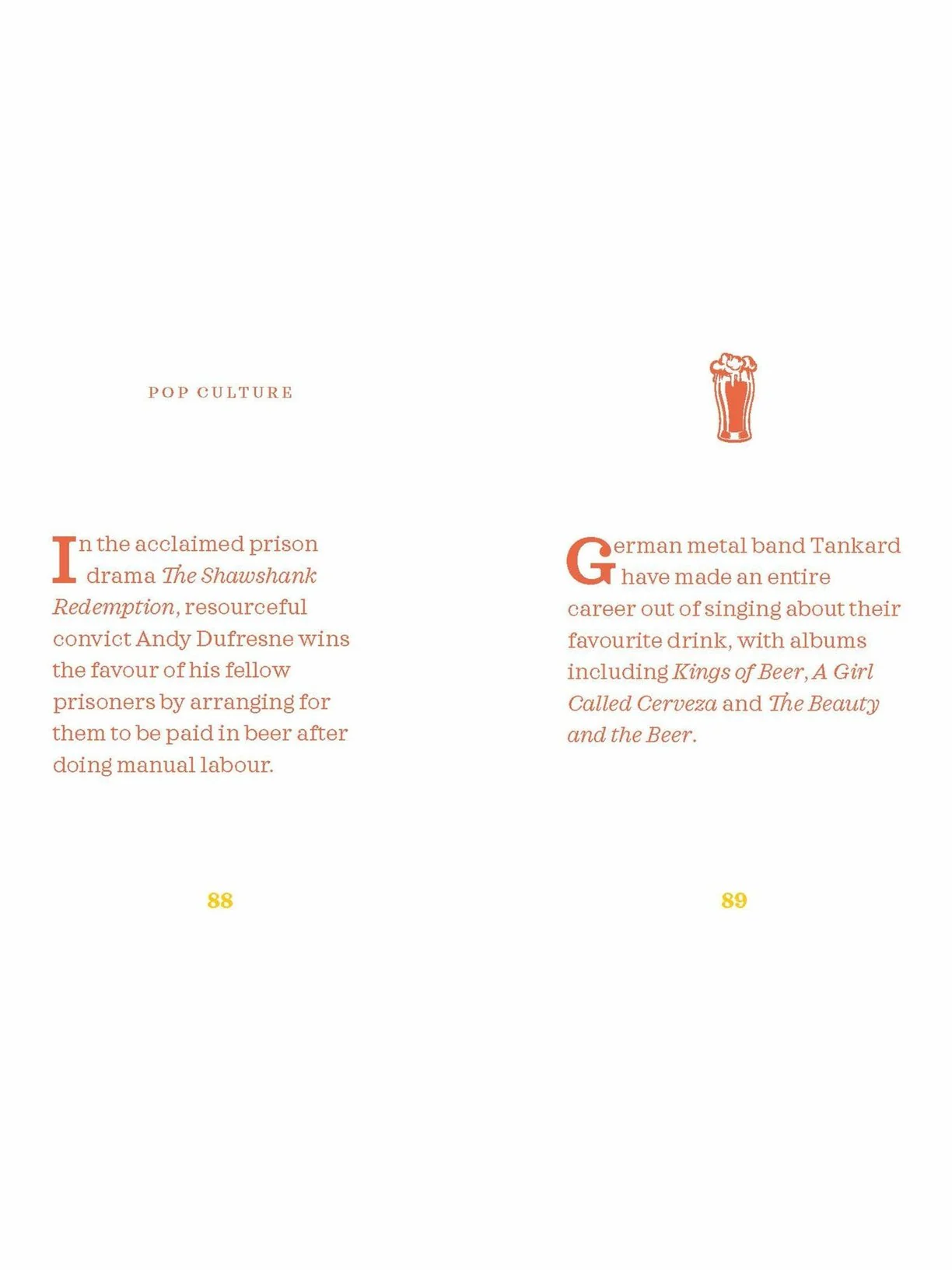 POP CULTURE

In the acclaimed prison drama The Shawshank Redemption, resourceful convict Andy Dufresne wins the favour of his fellow prisoners by arranging for them to be paid in beer after doing manual labour.

88

German metal band Tankard have made an entire career out of singing about their favourite drink, with albums including Kings of Beer, A Girl Called Cerveza and The Beauty and the Beer.

89